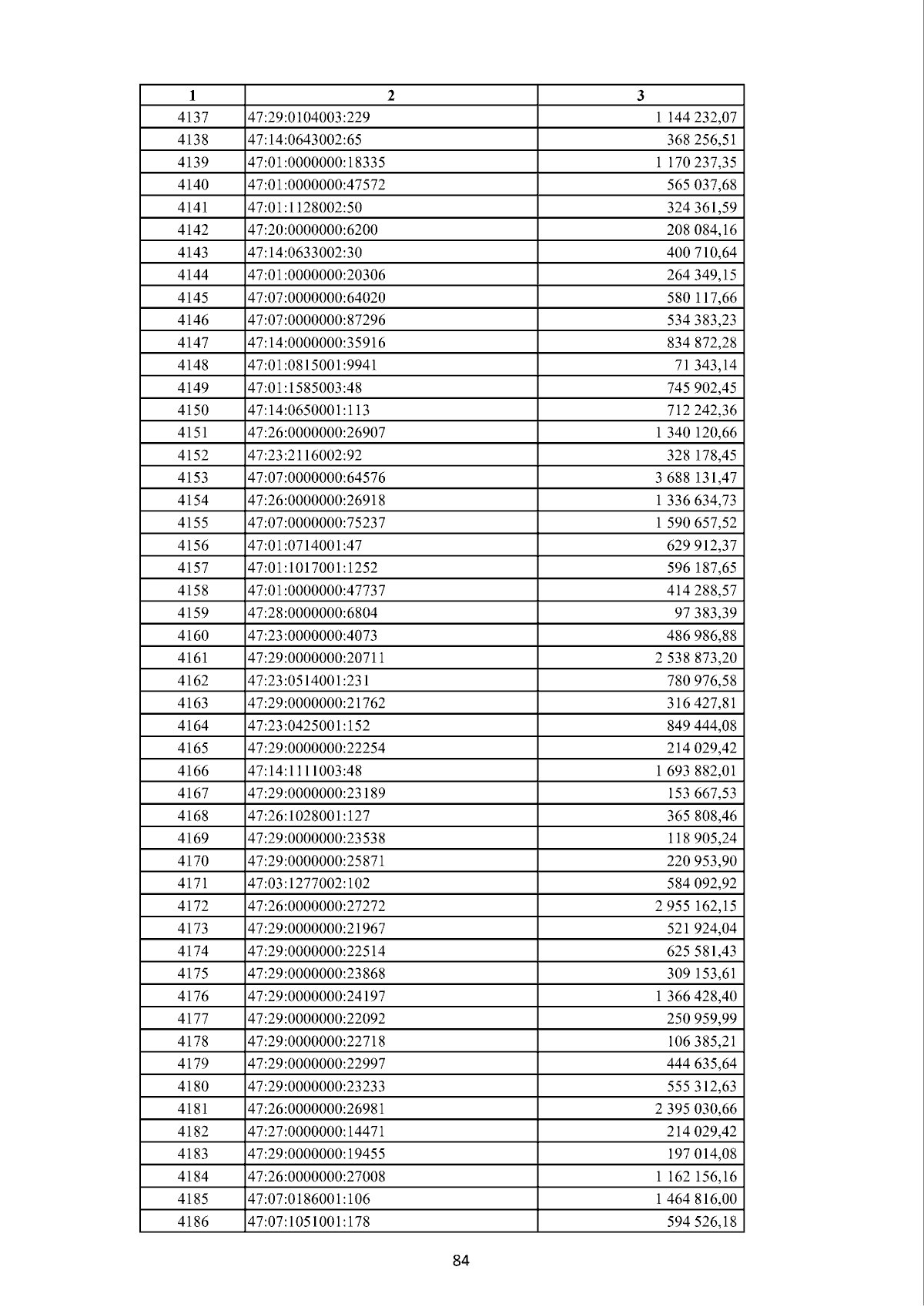 | 1 | 2 | 3 |
|---|---|---|
| 4137 | 47:29:0104003:229 | 1 144 232,07 |
| 4138 | 47:14:0643002:65 | 368 256,51 |
| 4139 | 47:01:0000000:18335 | 1 170 237,35 |
| 4140 | 47:01:0000000:47572 | 565 037,68 |
| 4141 | 47:01:1128002:50 | 324 361,59 |
| 4142 | 47:20:0000000:6200 | 208 084,16 |
| 4143 | 47:14:0633002:30 | 400 710,64 |
| 4144 | 47:01:0000000:20306 | 264 349,15 |
| 4145 | 47:07:0000000:64020 | 580 117,66 |
| 4146 | 47:07:0000000:87296 | 534 383,23 |
| 4147 | 47:14:0000000:35916 | 834 872,28 |
| 4148 | 47:01:0815001:9941 | 71 343,14 |
| 4149 | 47:01:1585003:48 | 745 902,45 |
| 4150 | 47:14:0650001:113 | 712 242,36 |
| 4151 | 47:26:0000000:26907 | 1 340 120,66 |
| 4152 | 47:23:2116002:92 | 328 178,45 |
| 4153 | 47:07:0000000:64576 | 3 688 131,47 |
| 4154 | 47:26:0000000:26918 | 1 336 634,73 |
| 4155 | 47:07:0000000:75237 | 1 590 657,52 |
| 4156 | 47:01:0714001:47 | 629 912,37 |
| 4157 | 47:01:1017001:1252 | 596 187,65 |
| 4158 | 47:01:0000000:47737 | 414 288,57 |
| 4159 | 47:28:0000000:6804 | 97 383,39 |
| 4160 | 47:23:0000000:4073 | 486 986,88 |
| 4161 | 47:29:0000000:20711 | 2 538 873,20 |
| 4162 | 47:23:0514001:231 | 780 976,58 |
| 4163 | 47:29:0000000:21762 | 316 427,81 |
| 4164 | 47:23:0425001:152 | 849 444,08 |
| 4165 | 47:29:0000000:22254 | 214 029,42 |
| 4166 | 47:14:1111003:48 | 1 693 882,01 |
| 4167 | 47:29:0000000:23189 | 153 667,53 |
| 4168 | 47:26:1028001:127 | 365 808,46 |
| 4169 | 47:29:0000000:23538 | 118 905,24 |
| 4170 | 47:29:0000000:25871 | 220 953,90 |
| 4171 | 47:03:1277002:102 | 584 092,92 |
| 4172 | 47:26:0000000:27272 | 2 955 162,15 |
| 4173 | 47:29:0000000:21967 | 521 924,04 |
| 4174 | 47:29:0000000:22514 | 625 581,43 |
| 4175 | 47:29:0000000:23868 | 309 153,61 |
| 4176 | 47:29:0000000:24197 | 1 366 428,40 |
| 4177 | 47:29:0000000:22092 | 250 959,99 |
| 4178 | 47:29:0000000:22718 | 106 385,21 |
| 4179 | 47:29:0000000:22997 | 444 635,64 |
| 4180 | 47:29:0000000:23233 | 555 312,63 |
| 4181 | 47:26:0000000:26981 | 2 395 030,66 |
| 4182 | 47:27:0000000:14471 | 214 029,42 |
| 4183 | 47:29:0000000:19455 | 197 014,08 |
| 4184 | 47:26:0000000:27008 | 1 162 156,16 |
| 4185 | 47:07:0186001:106 | 1 464 816,00 |
| 4186 | 47:07:1051001:178 | 594 526,18 |

84